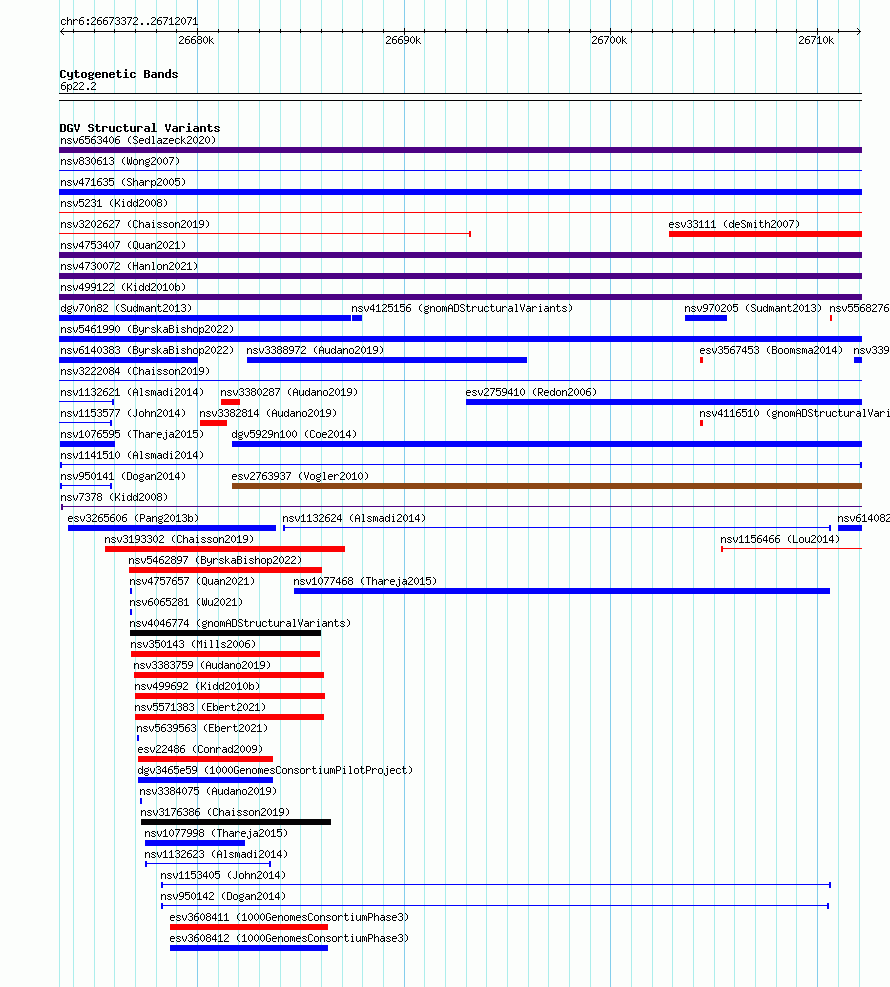 chr6:26673372..26712071
26680k
26690k
26700k
26710k

Cytogenetic Bands
6p22.2

DGV Structural Variants
nsv6563406 (Sedlazeck2020)
nsv830613 (Wong2007)
nsv471635 (Sharp2005)
nsv5231 (Kidd2008)
nsv3202627 (Chaisson2019)
esv33111 (deSmith2007)
nsv4753407 (Quan2021)
nsv4730072 (Hanlon2021)
nsv499122 (Kidd2010b)
dgv70n82 (Sudmant2013)
nsv4125156 (gnomADStructuralVariants)
nsv970205 (Sudmant2013)
nsv5568276
nsv5461990 (ByrskaBishop2022)
nsv6140383 (ByrskaBishop2022)
nsv3388972 (Audano2019)
esv3567453 (Boomsma2014)
nsv339
nsv3222084 (Chaisson2019)
nsv1132621 (Alsmadi2014)
nsv3380287 (Audano2019)
esv2759410 (Redon2006)
nsv1153577 (John2014)
nsv3382814 (Audano2019)
nsv4116510 (gnomADStructuralVari
nsv1076595 (Thareja2015)
dgv5929n100 (Coe2014)
nsv1141510 (Alsmadi2014)
nsv950141 (Dogan2014)
esv2763937 (Vogler2010)
nsv7378 (Kidd2008)
esv3265606 (Pang2013b)
nsv1132624 (Alsmadi2014)
nsv614082
nsv3193302 (Chaisson2019)
nsv1156466 (Lou2014)
nsv5462897 (ByrskaBishop2022)
nsv4757657 (Quan2021)
nsv1077468 (Thareja2015)
nsv6065281 (Wu2021)
nsv4046774 (gnomADStructuralVariants)
nsv350143 (Mills2006)
nsv3383759 (Audano2019)
nsv499692 (Kidd2010b)
nsv5571383 (Ebert2021)
nsv5639563 (Ebert2021)
esv22486 (Conrad2009)
dgv3465e59 (1000GenomesConsortiumPilotProject)
nsv3384075 (Audano2019)
nsv3176386 (Chaisson2019)
nsv1077998 (Thareja2015)
nsv1132623 (Alsmadi2014)
nsv1153405 (John2014)
nsv950142 (Dogan2014)
esv3608411 (1000GenomesConsortiumPhase3)
esv3608412 (1000GenomesConsortiumPhase3)